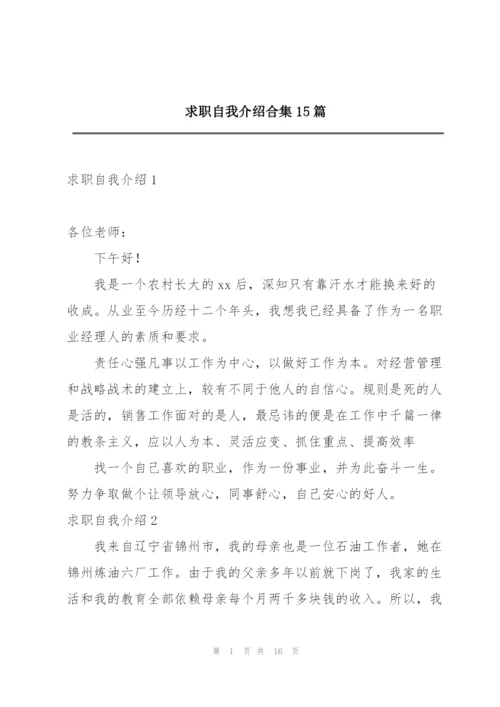 求职自我介绍合集15篇

求职自我介绍1

各位老师：

下午好！

我是一个农村长大的xx后，深知只有靠汗水才能换来好的收成。从业至今历经十二个年头，我想我已经具备了作为一名职业经理人的素质和要求。

责任心强凡事以工作为中心，以做好工作为本。对经营管理和战略战术的建立上，较有不同于他人的自信心。规则是死的人是活的，销售工作面对的是人，最忌讳的便是在工作中千篇一律的教条主义，应以人为本、灵活应变、抓住重点、提高效率

找一个自己喜欢的职业，作为一份事业，并为此奋斗一生。努力争取做个让领导放心，同事舒心，自己安心的好人。

求职自我介绍2

我来自辽宁省锦州市，我的母亲也是一位石油工作者，她在锦州炼油六厂工作。由于我的父亲多年以前就下岗了，我家的生活和我的教育全部依赖母亲每个月两千多块钱的收入。所以，我

第 1 页 共 16 页